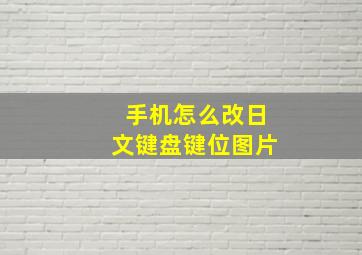 手机怎么改日文键盘键位图片